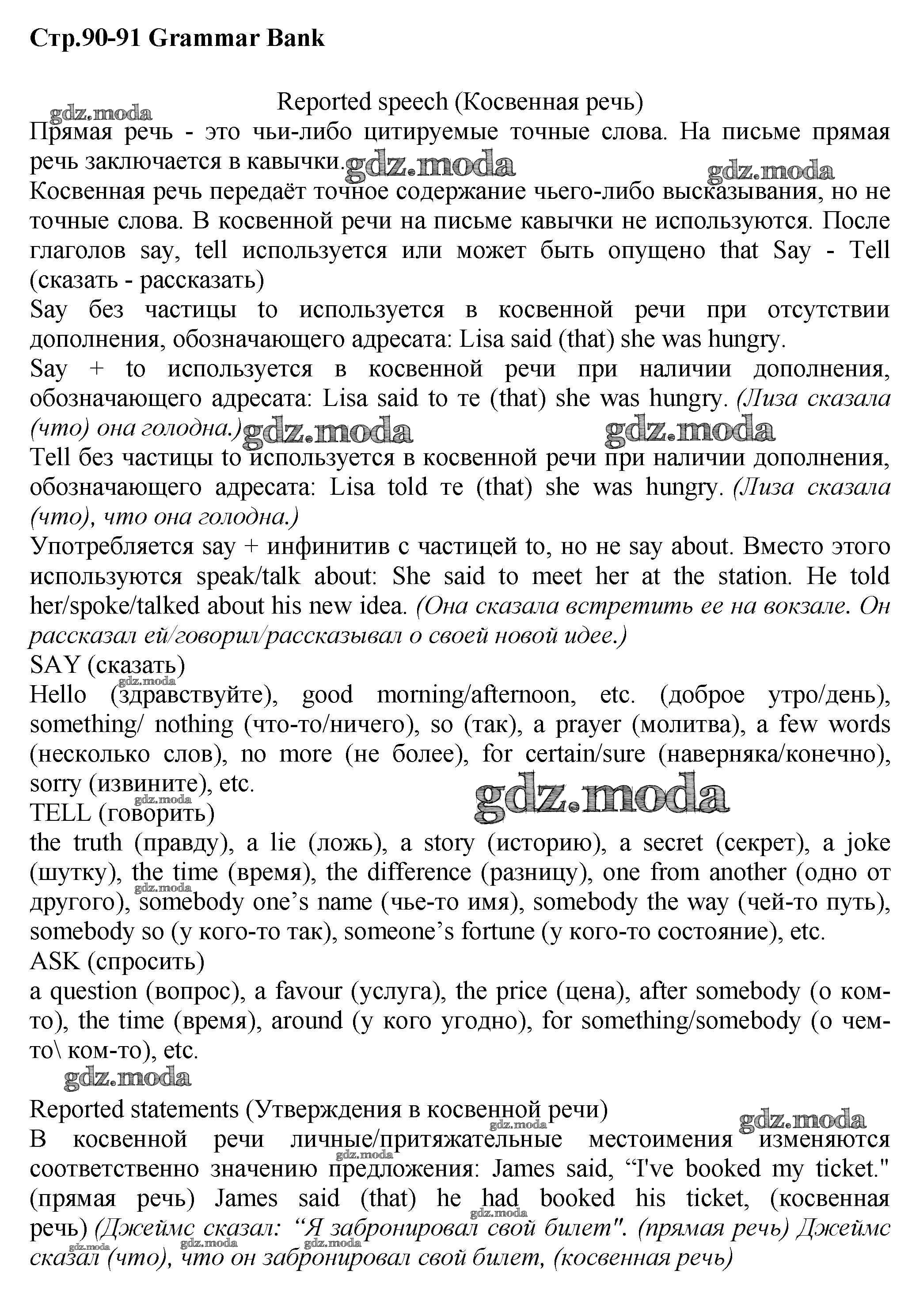 Стр.90-91 Grammar Bank

Reported speech (Косвенная речь)

gdz.moda

Прямая речь - это чьи-либо цитируемые точные слова. На письме прямая речь заключается в кавычки.

gdz.moda gdz.moda

Косвенная речь передаёт точное содержание чьего-либо высказывания, но не точные слова. В косвенной речи на письме кавычки не используются. После глаголов say, tell используется или может быть опущено that Say - Tell (сказать - рассказать)

Say без частицы to используется в косвенной речи при отсутствии дополнения, обозначающего адресата: Lisa said (that) she was hungry.

Say + to используется в косвенной речи при наличии дополнения, обозначающего адресата: Lisa said to те (that) she was hungry. (Лиза сказала (что) она голодна.)

gdz.moda gdz.moda

Tell без частицы to используется в косвенной речи при наличии дополнения, обозначающего адресата: Lisa told те (that) she was hungry. (Лиза сказала (что), что она голодна.)

Употребляется say + инфинитив с частицей to, но не say about. Вместо этого используются speak/talk about: She said to meet her at the station. He told her/spoke/talked about his new idea. (Она сказала встретить ее на вокзале. Он рассказал ей/говорил/рассказывал о своей новой идее.)

SAY (сказать)

gdz.moda

Hello (здравствуйте), good morning/afternoon, etc. (доброе утро/день), something/ nothing (что-то/ничего), so (так), a prayer (молитва), a few words (несколько слов), no more (не более), for certain/sure (наверняка/конечно), sorry (извините), etc.

gdz.moda gdz.moda

TELL (говорить)

the truth (правду), a lie (ложь), a story (историю), a secret (секрет), a joke (шутку), the time (время), the difference (разницу), one from another (одно от другого), somebody one's name (чье-то имя), somebody the way (чей-то путь), somebody so (у кого-то так), someone's fortune (у кого-то состояние), etc.

gdz.moda

ASK (спросить)

a question (вопрос), a favour (услуга), the price (цена), after somebody (о ком-то), the time (время), around (у кого угодно), for something/somebody (о чем-то\ ком-то), etc.

gdz.moda

Reported statements (Утверждения в косвенной речи)

gdz.moda gdz.moda

В косвенной речи личные/притяжательные местоимения изменяются соответственно значению предложения: James said, "I've booked my ticket." (прямая речь) James said (that) he had booked his ticket, (косвенная речь) (Джеймс сказал: "Я забронировал свой билет". (прямая речь) Джеймс сказал (что), что он забронировал свой билет, (косвенная речь)

gdz.moda gdz.moda gdz.moda gdz.moda gdz.moda